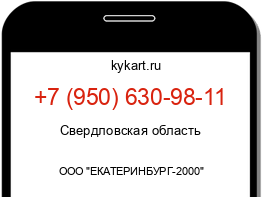 kykart.ru

+7 (950) 630-98-11

Свердловская область

ООО "ЕКАТЕРИНБУРГ-2000"